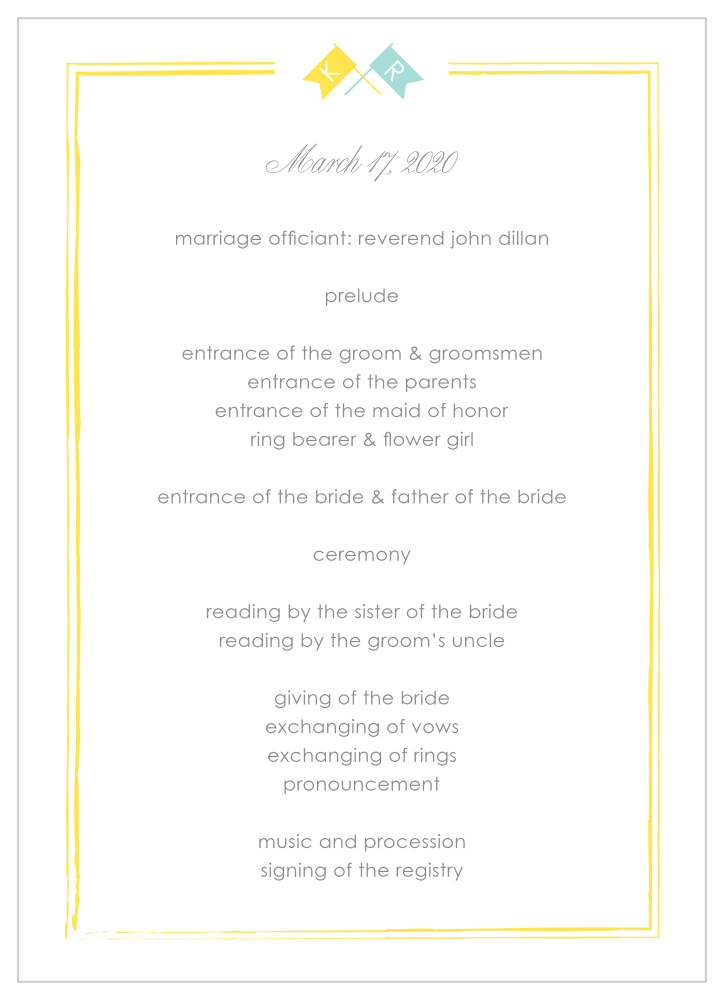 K R

March 17, 2020

marriage officiant: reverend john dillan

prelude

entrance of the groom & groomsmen
entrance of the parents
entrance of the maid of honor
ring bearer & flower girl

entrance of the bride & father of the bride

ceremony

reading by the sister of the bride
reading by the groom's uncle

giving of the bride
exchanging of vows
exchanging of rings
pronouncement

music and procession
signing of the registry